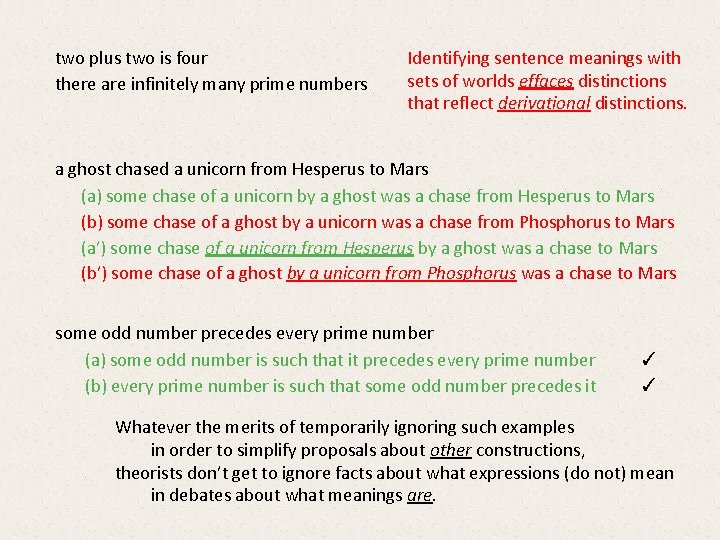 two plus two is four
there are infinitely many prime numbers

Identifying sentence meanings with sets of worlds effaces distinctions that reflect derivational distinctions.

a ghost chased a unicorn from Hesperus to Mars
(a) some chase of a unicorn by a ghost was a chase from Hesperus to Mars
(b) some chase of a ghost by a unicorn was a chase from Phosphorus to Mars
(a') some chase of a unicorn from Hesperus by a ghost was a chase to Mars
(b') some chase of a ghost by a unicorn from Phosphorus was a chase to Mars

some odd number precedes every prime number
(a) some odd number is such that it precedes every prime number ✓
(b) every prime number is such that some odd number precedes it ✓

Whatever the merits of temporarily ignoring such examples
in order to simplify proposals about other constructions,
theorists don't get to ignore facts about what expressions (do not) mean
in debates about what meanings are.